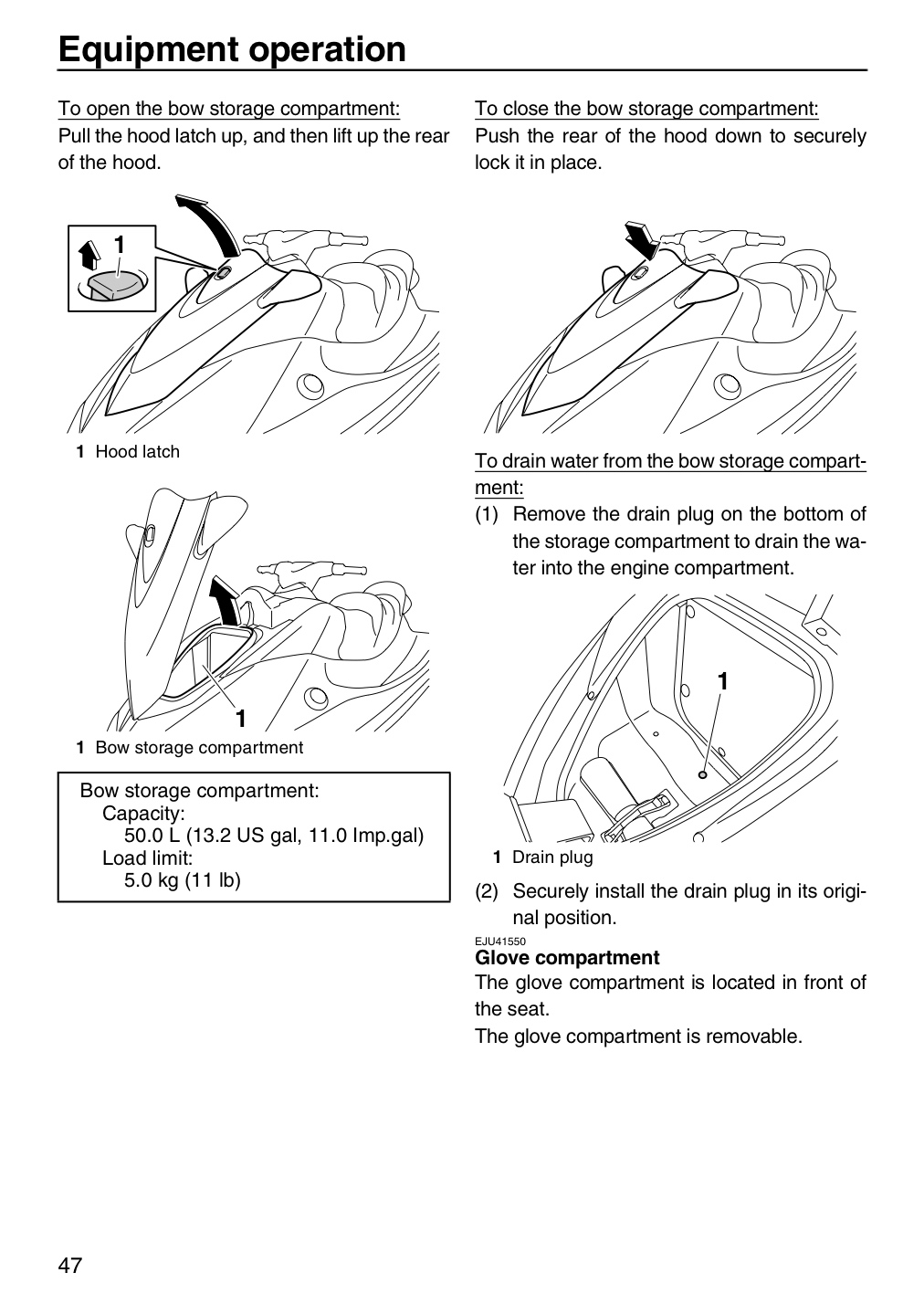 Equipment operation

To open the bow storage compartment:
Pull the hood latch up, and then lift up the rear of the hood.

1

1 Hood latch

1

1 Bow storage compartment

Bow storage compartment:
Capacity:
50.0 L (13.2 US gal, 11.0 Imp.gal)
Load limit:
5.0 kg (11 lb)

To close the bow storage compartment:
Push the rear of the hood down to securely lock it in place.

To drain water from the bow storage compartment:
(1) Remove the drain plug on the bottom of the storage compartment to drain the water into the engine compartment.

1

1 Drain plug

(2) Securely install the drain plug in its original position.

EJU41550
Glove compartment
The glove compartment is located in front of the seat.
The glove compartment is removable.

47